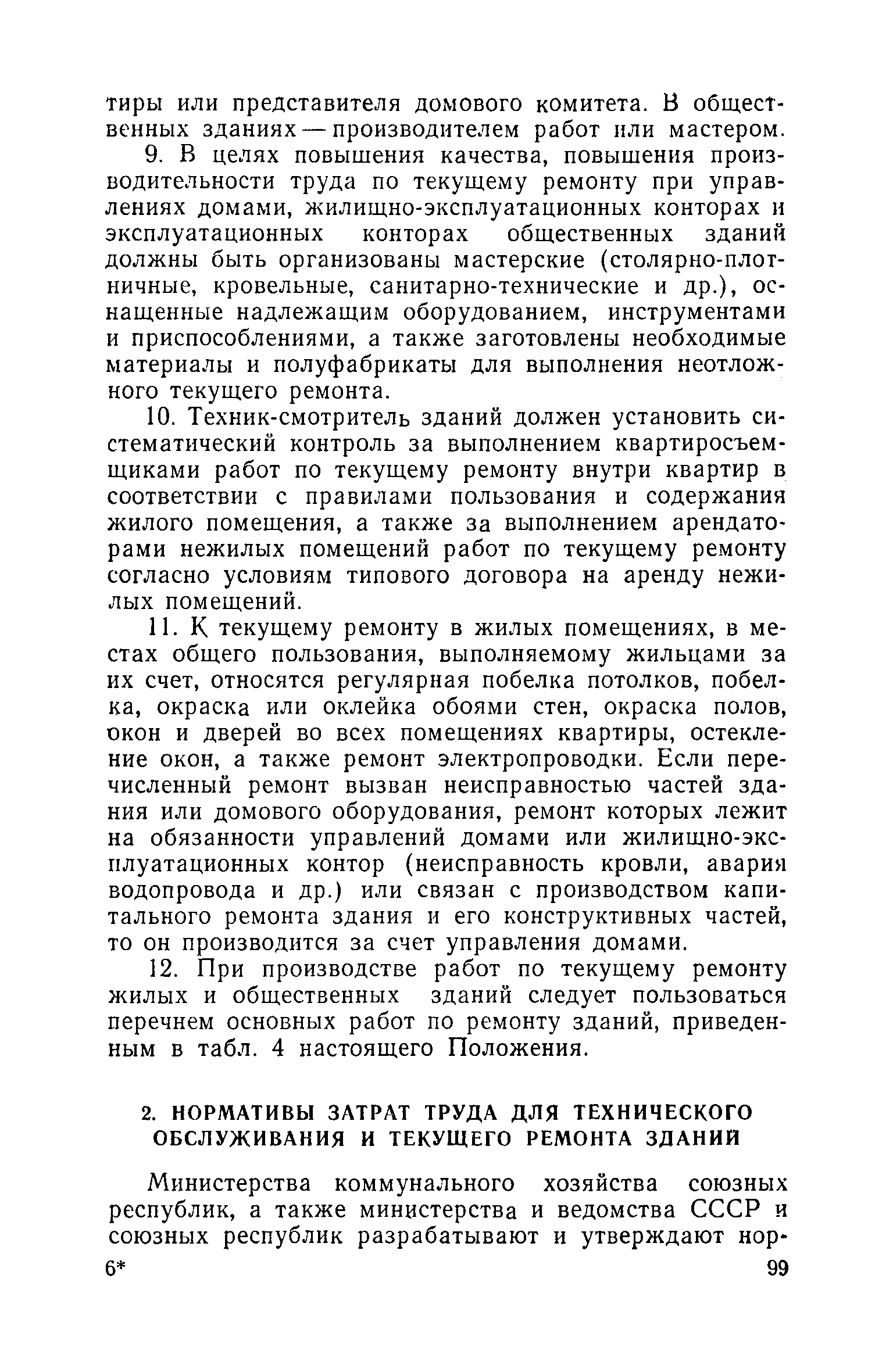 тиры или представителя домового комитета. В общественных зданиях — производителем работ или мастером.

9. В целях повышения качества, повышения производительности труда по текущему ремонту при управлениях домами, жилищно-эксплуатационных конторах и эксплуатационных конторах общественных зданий должны быть организованы мастерские (столярно-плотничные, кровельные, санитарно-технические и др.), оснащенные надлежащим оборудованием, инструментами и приспособлениями, а также заготовлены необходимые материалы и полуфабрикаты для выполнения неотложного текущего ремонта.

10. Техник-смотритель зданий должен установить систематический контроль за выполнением квартиросъемщиками работ по текущему ремонту внутри квартир в соответствии с правилами пользования и содержания жилого помещения, а также за выполнением арендаторами нежилых помещений работ по текущему ремонту согласно условиям типового договора на аренду нежилых помещений.

11. К текущему ремонту в жилых помещениях, в местах общего пользования, выполняемому жильцами за их счет, относятся регулярная побелка потолков, побелка, окраска или оклейка обоями стен, окраска полов, окон и дверей во всех помещениях квартиры, остекление окон, а также ремонт электропроводки. Если перечисленный ремонт вызван неисправностью частей здания или домового оборудования, ремонт которых лежит на обязанности управлений домами или жилищно-эксплуатационных контор (неисправность кровли, авария водопровода и др.) или связан с производством капитального ремонта здания и его конструктивных частей, то он производится за счет управления домами.

12. При производстве работ по текущему ремонту жилых и общественных зданий следует пользоваться перечнем основных работ по ремонту зданий, приведенным в табл. 4 настоящего Положения.

2. НОРМАТИВЫ ЗАТРАТ ТРУДА ДЛЯ ТЕХНИЧЕСКОГО ОБСЛУЖИВАНИЯ И ТЕКУЩЕГО РЕМОНТА ЗДАНИЙ

Министерства коммунального хозяйства союзных республик, а также министерства и ведомства СССР и союзных республик разрабатывают и утверждают нор-

6* 99